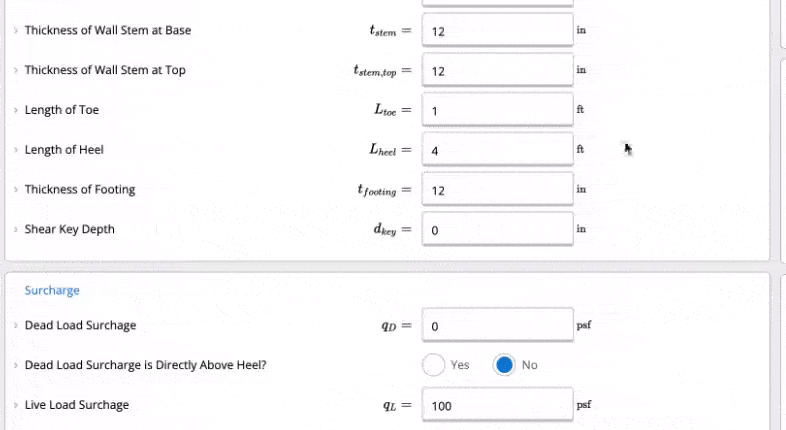 Thickness of Wall Stem at Base $t_{stem} =$ 12 in

Thickness of Wall Stem at Top $t_{stem,top} =$ 12 in

Length of Toe $L_{toe} =$ 1 ft

Length of Heel $L_{heel} =$ 4 ft

Thickness of Footing $t_{footing} =$ 12 in

Shear Key Depth $d_{key} =$ 0 in

Surcharge

Dead Load Surchage $q_D =$ 0 psf

Dead Load Surcharge is Directly Above Heel? Yes No

Live Load Surchage $q_L =$ 100 psf